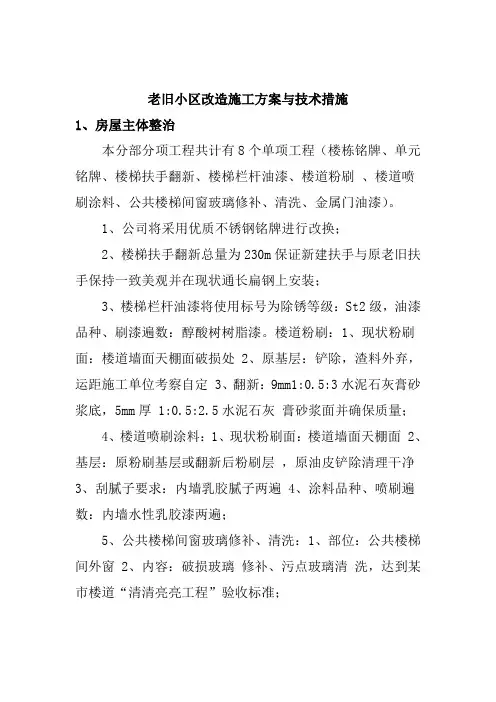 老旧小区改造施工方案与技术措施

1、房屋主体整治

本分部分项工程共计有 8 个单项工程（楼栋铭牌、单元铭牌、楼梯扶手翻新、楼梯栏杆油漆、楼道粉刷 、楼道喷刷涂料、公共楼梯间窗玻璃修补、清洗、金属门油漆）。

1、公司将采用优质不锈钢铭牌进行改换；

2、楼梯扶手翻新总量为 230m 保证新建扶手与原老旧扶手保持一致美观并在现状通长扁钢上安装；

3、楼梯栏杆油漆将使用标号为除锈等级：St2 级，油漆品种、刷漆遍数：醇酸树树脂漆。楼道粉刷：1、现状粉刷面：楼道墙面天棚面破损处 2、原基层：铲除，渣料外弃，运距施工单位考察自定 3、翻新：9mm1:0.5:3 水泥石灰膏砂浆底，5mm 厚 1:0.5:2.5 水泥石灰 膏砂浆面并确保质量；

4、楼道喷刷涂料：1、现状粉刷面：楼道墙面天棚面 2、基层：原粉刷基层或翻新后粉刷层 ，原油皮铲除清理干净 3、刮腻子要求：内墙乳胶腻子两遍 4、涂料品种、喷刷遍数：内墙水性乳胶漆两遍；

5、公共楼梯间窗玻璃修补、清洗：1、部位：公共楼梯间外窗 2、内容：破损玻璃 修补、污点玻璃清 洗，达到某市楼道“清清亮亮工程”验收标准；